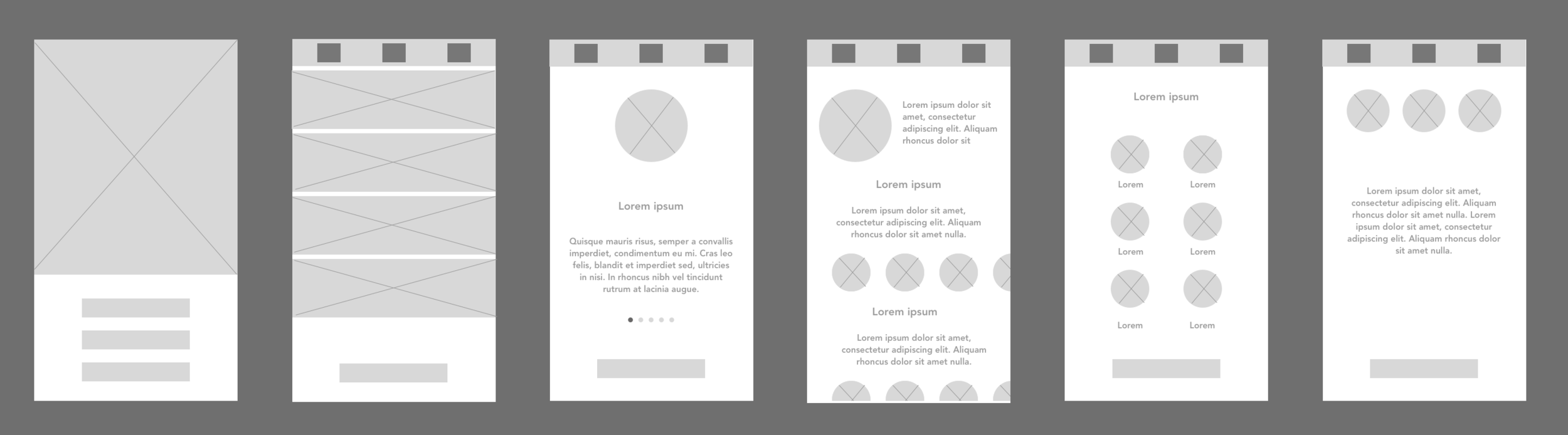 Lorem ipsum

Quisque mauris risus, semper a convallis imperdiet, condimentum eu mi. Cras leo felis, blandit et imperdiet sed, ultricies in nisi. In rhoncus nibh vel tincidunt rutrum at lacinia augue.

Lorem ipsum dolor sit amet, consectetur adipiscing elit. Aliquam rhoncus dolor sit

Lorem ipsum

Lorem ipsum dolor sit amet, consectetur adipiscing elit. Aliquam rhoncus dolor sit amet nulla.

Lorem ipsum

Lorem ipsum dolor sit amet, consectetur adipiscing elit. Aliquam rhoncus dolor sit amet nulla.

Lorem ipsum

Lorem

Lorem

Lorem

Lorem

Lorem

Lorem

Lorem ipsum dolor sit amet, consectetur adipiscing elit. Aliquam rhoncus dolor sit amet nulla. Lorem ipsum dolor sit amet, consectetur adipiscing elit. Aliquam rhoncus dolor sit amet nulla.